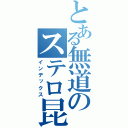 とある無道のステロ昆

インデックス